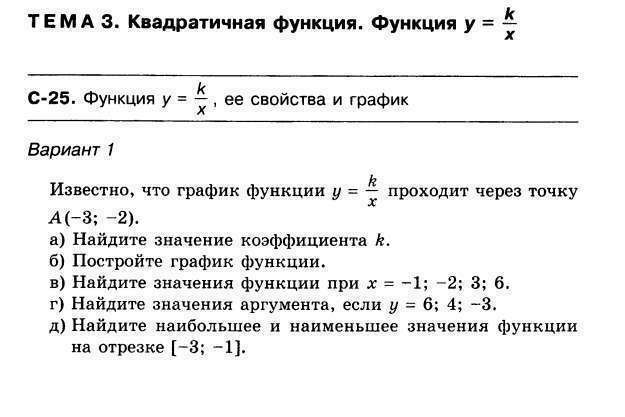 ТЕМА 3. Квадратичная функция. Функция $y = \frac{k}{x}$

С-25. Функция $y = \frac{k}{x}$, ее свойства и график

Вариант 1

Известно, что график функции $y = \frac{k}{x}$ проходит через точку $A(-3; -2)$.
а) Найдите значение коэффициента $k$.
б) Постройте график функции.
в) Найдите значения функции при $x = -1; -2; 3; 6$.
г) Найдите значения аргумента, если $y = 6; 4; -3$.
д) Найдите наибольшее и наименьшее значения функции на отрезке $[-3; -1]$.